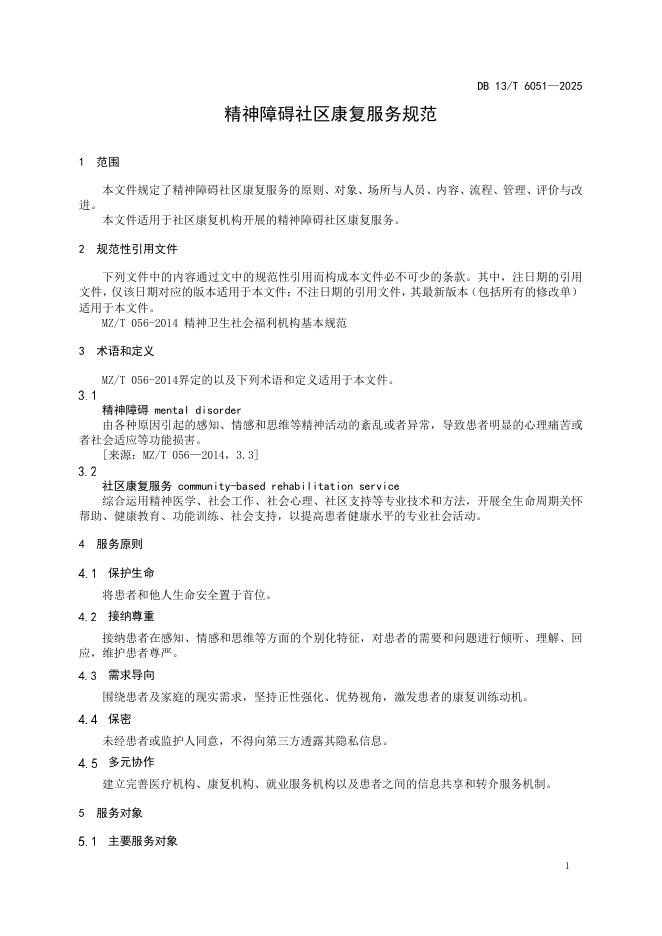 DB 13/T 6051—2025

精神障碍社区康复服务规范

1 范围

本文件规定了精神障碍社区康复服务的原则、对象、场所与人员、内容、流程、管理、评价与改进。

本文件适用于社区康复机构开展的精神障碍社区康复服务。

2 规范性引用文件

下列文件中的内容通过文中的规范性引用而构成本文件必不可少的条款。其中，注日期的引用文件，仅该日期对应的版本适用于本文件；不注日期的引用文件，其最新版本（包括所有的修改单）适用于本文件。

MZ/T 056-2014 精神卫生社会福利机构基本规范

3 术语和定义

MZ/T 056-2014界定的以及下列术语和定义适用于本文件。

3.1
精神障碍 mental disorder
由各种原因引起的感知、情感和思维等精神活动的紊乱或者异常，导致患者明显的心理痛苦或者社会适应等功能损害。
[来源：MZ/T 056—2014，3.3]

3.2
社区康复服务 community-based rehabilitation service
综合运用精神医学、社会工作、社会心理、社区支持等专业技术和方法，开展全生命周期关怀帮助、健康教育、功能训练、社会支持，以提高患者健康水平的专业社会活动。

4 服务原则

4.1 保护生命

将患者和他人生命安全置于首位。

4.2 接纳尊重

接纳患者在感知、情感和思维等方面的个别化特征，对患者的需要和问题进行倾听、理解、回应，维护患者尊严。

4.3 需求导向

围绕患者及家庭的现实需求，坚持正性强化、优势视角，激发患者的康复训练动机。

4.4 保密

未经患者或监护人同意，不得向第三方透露其隐私信息。

4.5 多元协作

建立完善医疗机构、康复机构、就业服务机构以及患者之间的信息共享和转介服务机制。

5 服务对象

5.1 主要服务对象

1